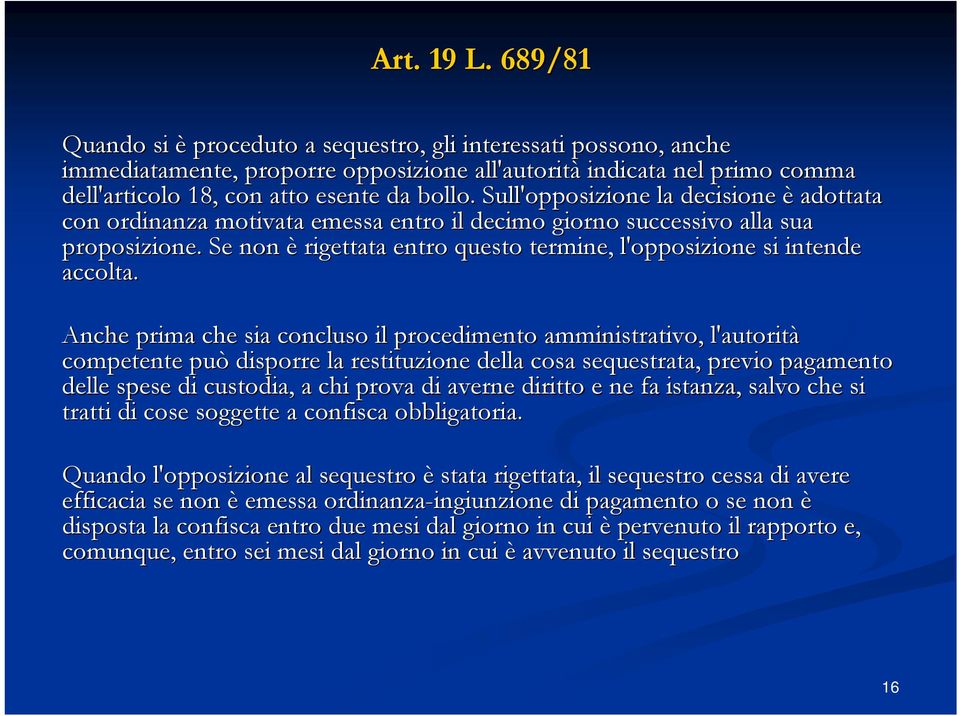 Art. 19 L. 689/81

Quando si è proceduto a sequestro, gli interessati possono, anche immediatamente, proporre opposizione all'autorità indicata nel primo comma dell'articolo 18, con atto esente da bollo. Sull'opposizione la decisione è adottata con ordinanza motivata emessa entro il decimo giorno successivo alla sua proposizione. Se non è rigettata entro questo termine, l'opposizione si intende accolta.

Anche prima che sia concluso il procedimento amministrativo, l'autorità competente può disporre la restituzione della cosa sequestrata, previo pagamento delle spese di custodia, a chi prova di averne diritto e ne fa istanza, salvo che si tratti di cose soggette a confisca obbligatoria.

Quando l'opposizione al sequestro è stata rigettata, il sequestro cessa di avere efficacia se non è emessa ordinanza-ingiunzione di pagamento o se non è disposta la confisca entro due mesi dal giorno in cui è pervenuto il rapporto e, comunque, entro sei mesi dal giorno in cui è avvenuto il sequestro

16